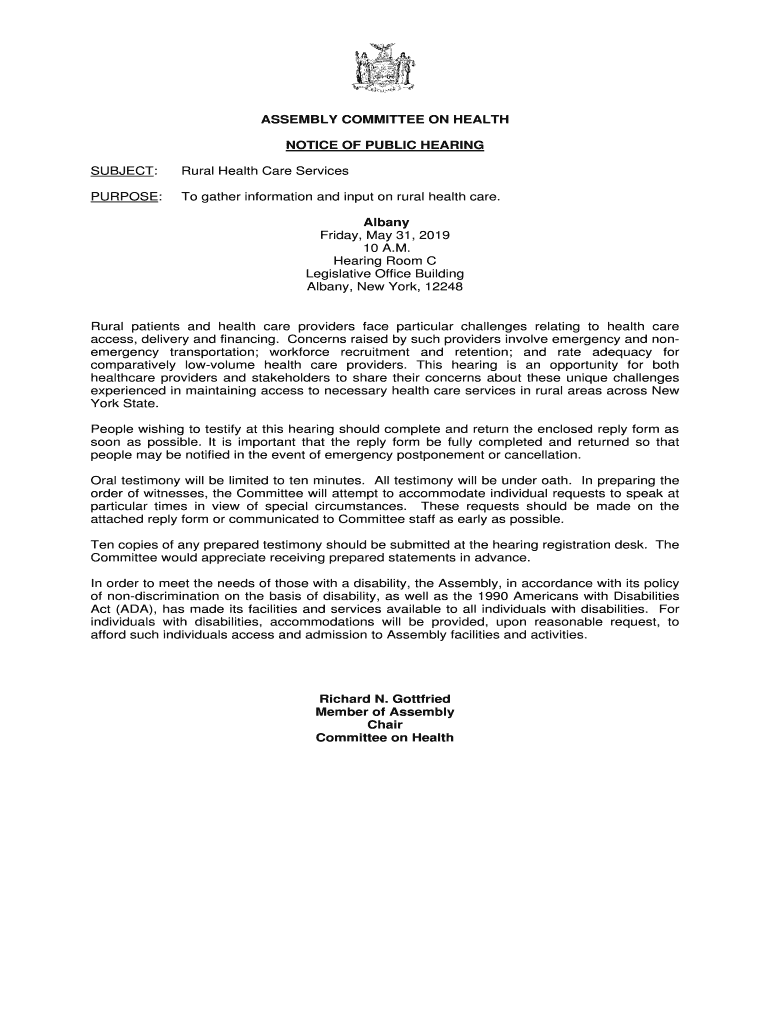 ASSEMBLY COMMITTEE ON HEALTH

NOTICE OF PUBLIC HEARING

SUBJECT: Rural Health Care Services

PURPOSE: To gather information and input on rural health care.

Albany
Friday, May 31, 2019
10 A.M.
Hearing Room C
Legislative Office Building
Albany, New York, 12248

Rural patients and health care providers face particular challenges relating to health care access, delivery and financing. Concerns raised by such providers involve emergency and non-emergency transportation; workforce recruitment and retention; and rate adequacy for comparatively low-volume health care providers. This hearing is an opportunity for both healthcare providers and stakeholders to share their concerns about these unique challenges experienced in maintaining access to necessary health care services in rural areas across New York State.

People wishing to testify at this hearing should complete and return the enclosed reply form as soon as possible. It is important that the reply form be fully completed and returned so that people may be notified in the event of emergency postponement or cancellation.

Oral testimony will be limited to ten minutes. All testimony will be under oath. In preparing the order of witnesses, the Committee will attempt to accommodate individual requests to speak at particular times in view of special circumstances. These requests should be made on the attached reply form or communicated to Committee staff as early as possible.

Ten copies of any prepared testimony should be submitted at the hearing registration desk. The Committee would appreciate receiving prepared statements in advance.

In order to meet the needs of those with a disability, the Assembly, in accordance with its policy of non-discrimination on the basis of disability, as well as the 1990 Americans with Disabilities Act (ADA), has made its facilities and services available to all individuals with disabilities. For individuals with disabilities, accommodations will be provided, upon reasonable request, to afford such individuals access and admission to Assembly facilities and activities.

Richard N. Gottfried
Member of Assembly
Chair
Committee on Health